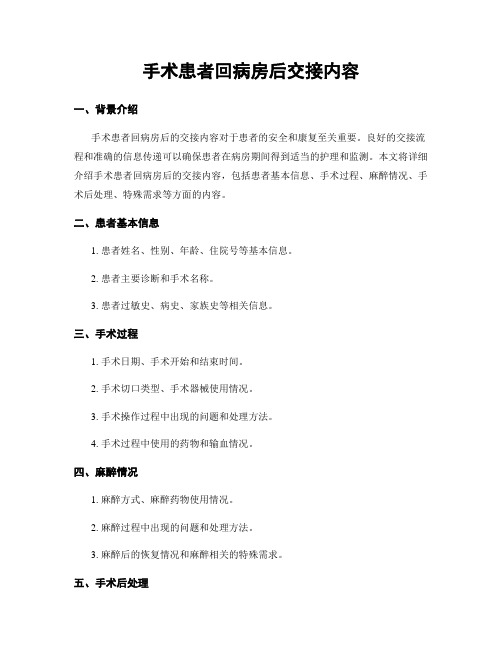 手术患者回病房后交接内容

一、背景介绍

手术患者回病房后的交接内容对于患者的安全和康复至关重要。良好的交接流程和准确的信息传递可以确保患者在病房期间得到适当的护理和监测。本文将详细介绍手术患者回病房后的交接内容，包括患者基本信息、手术过程、麻醉情况、手术后处理、特殊需求等方面的内容。

二、患者基本信息

1. 患者姓名、性别、年龄、住院号等基本信息。

2. 患者主要诊断和手术名称。

3. 患者过敏史、病史、家族史等相关信息。

三、手术过程

1. 手术日期、手术开始和结束时间。

2. 手术切口类型、手术器械使用情况。

3. 手术操作过程中出现的问题和处理方法。

4. 手术过程中使用的药物和输血情况。

四、麻醉情况

1. 麻醉方式、麻醉药物使用情况。

2. 麻醉过程中出现的问题和处理方法。

3. 麻醉后的恢复情况和麻醉相关的特殊需求。

五、手术后处理